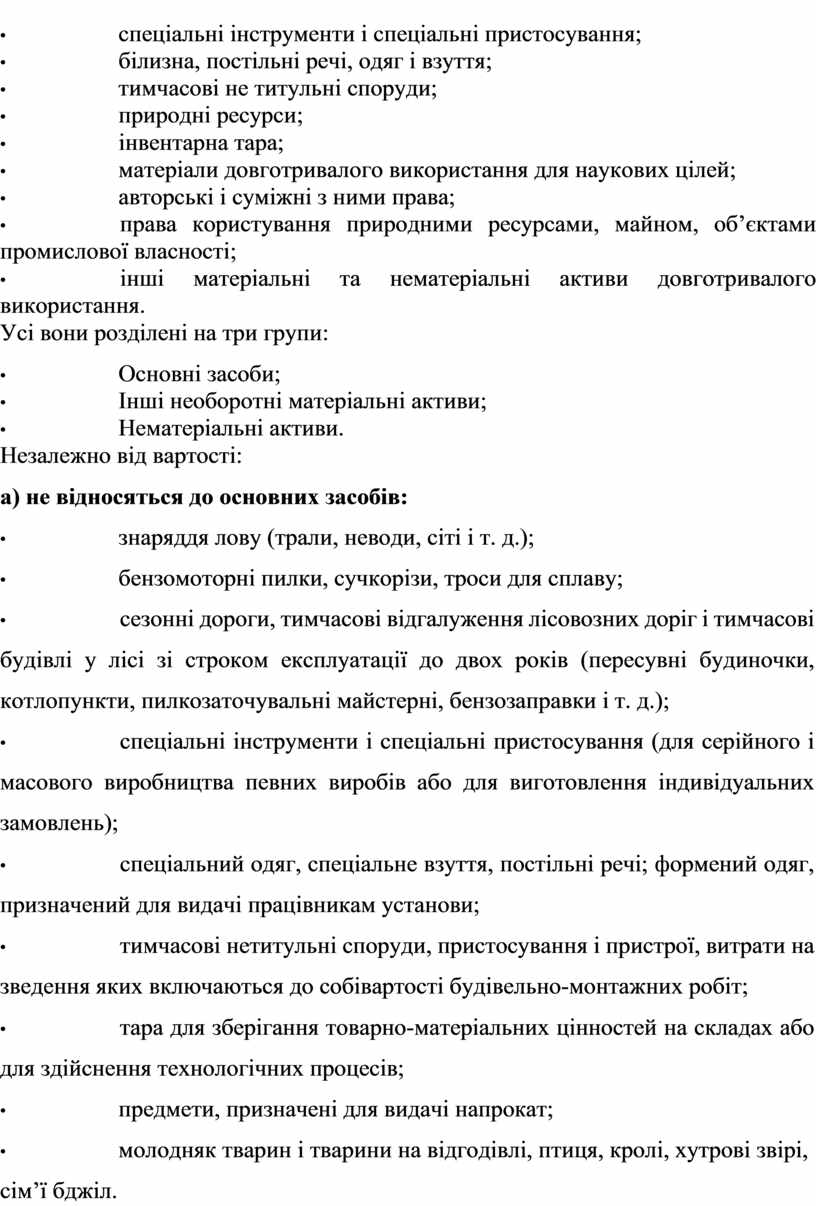 • спеціальні інструменти і спеціальні пристосування;
• білизна, постільні речі, одяг і взуття;
• тимчасові не титульні споруди;
• природні ресурси;
• інвентарна тара;
• матеріали довготривалого використання для наукових цілей;
• авторські і суміжні з ними права;
• права користування природними ресурсами, майном, об’єктами промислової власності;
• інші матеріальні та нематеріальні активи довготривалого використання.
Усі вони розділені на три групи:
• Основні засоби;
• Інші необоротні матеріальні активи;
• Нематеріальні активи.
Незалежно від вартості:

а) не відносяться до основних засобів:

• знаряддя лову (трали, неводи, сіті і т. д.);
• бензомоторні пилки, сучкорізи, троси для сплаву;
• сезонні дороги, тимчасові відгалуження лісовозних доріг і тимчасові будівлі у лісі зі строком експлуатації до двох років (пересувні будиночки, котлопункти, пилкозаточувальні майстерні, бензозаправки і т. д.);
• спеціальні інструменти і спеціальні пристосування (для серійного і масового виробництва певних виробів або для виготовлення індивідуальних замовлень);
• спеціальний одяг, спеціальне взуття, постільні речі; формений одяг, призначений для видачі працівникам установи;
• тимчасові нетитульні споруди, пристосування і пристрої, витрати на зведення яких включаються до собівартості будівельно-монтажних робіт;
• тара для зберігання товарно-матеріальних цінностей на складах або для здійснення технологічних процесів;
• предмети, призначені для видачі напрокат;
• молодняк тварин і тварини на відгодівлі, птиця, кролі, хутрові звірі, сім’ї бджіл.